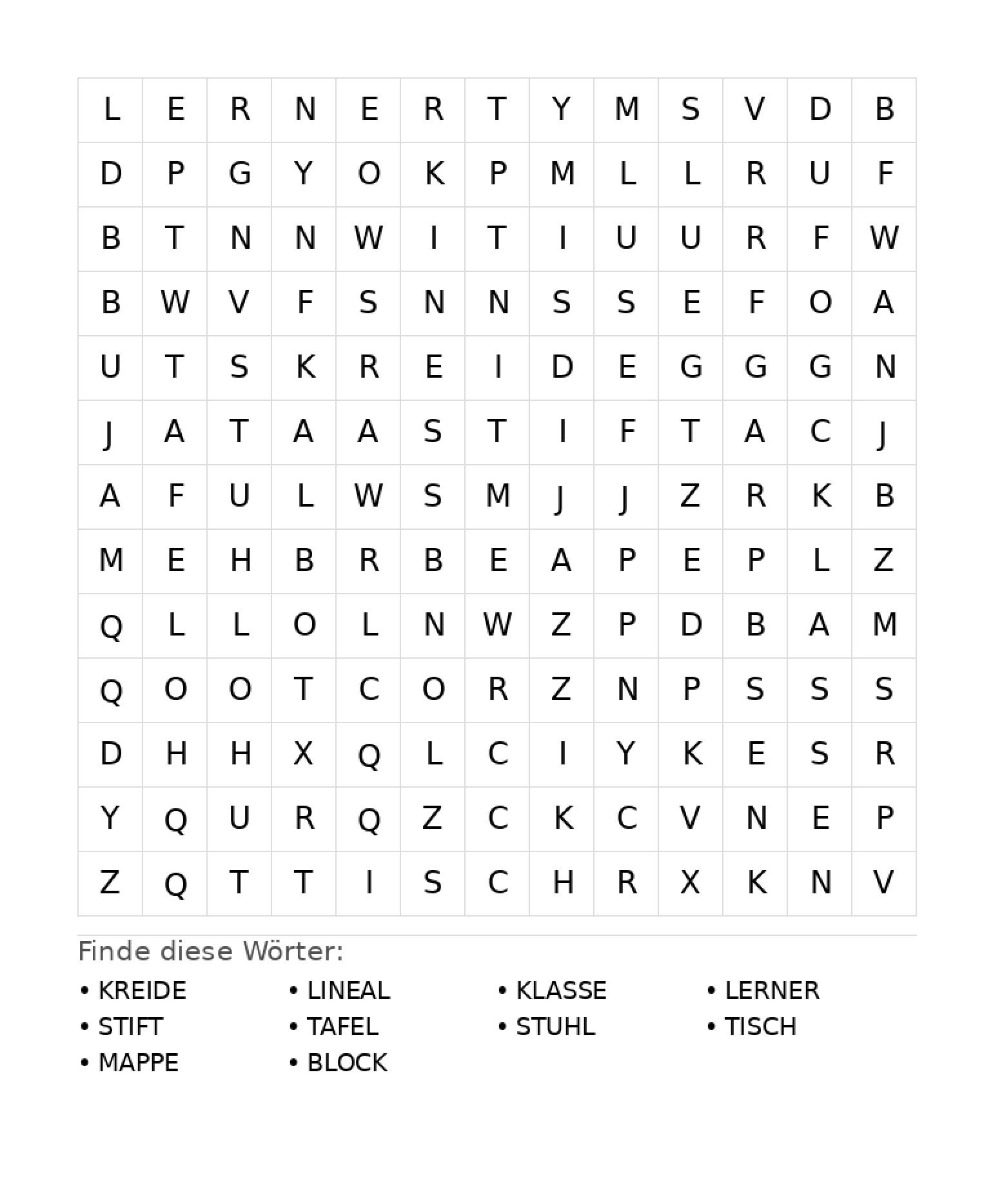 | L | E | R | N | E | R | T | Y | M | S | V | D | B |
|---|---|---|---|---|---|---|---|---|---|---|---|---|
| D | P | G | Y | O | K | P | M | L | L | R | U | F |
| B | T | N | N | W | I | T | I | U | U | R | F | W |
| B | W | V | F | S | N | N | S | S | E | F | O | A |
| U | T | S | K | R | E | I | D | E | G | G | G | N |
| J | A | T | A | A | S | T | I | F | T | A | C | J |
| A | F | U | L | W | S | M | J | J | Z | R | K | B |
| M | E | H | B | R | B | E | A | P | E | P | L | Z |
| Q | L | L | O | L | N | W | Z | P | D | B | A | M |
| Q | O | O | T | C | O | R | Z | N | P | S | S | S |
| D | H | H | X | Q | L | C | I | Y | K | E | S | R |
| Y | Q | U | R | Q | Z | C | K | C | V | N | E | P |
| Z | Q | T | T | I | S | C | H | R | X | K | N | V |

Finde diese Wörter:

• KREIDE
• STIFT
• MAPPE
• LINEAL
• TAFEL
• BLOCK
• KLASSE
• STUHL
• LERNER
• TISCH